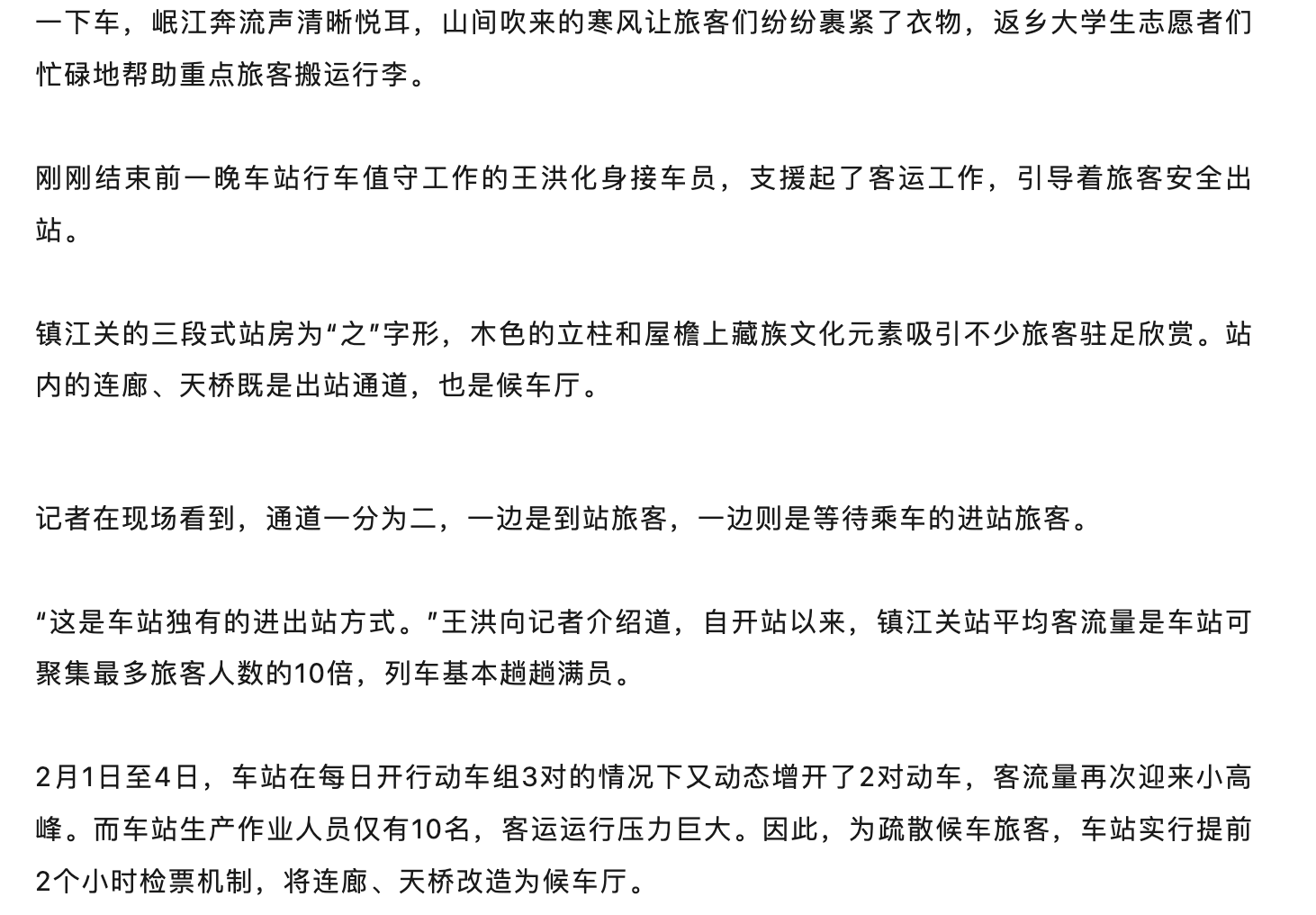 一下车，岷江奔流声清晰悦耳，山间吹来的寒风让旅客们纷纷裹紧了衣物，返乡大学生志愿者们忙碌地帮助重点旅客搬运行李。

刚刚结束前一晚车站行车值守工作的王洪化身接车员，支援起了客运工作，引导着旅客安全出站。

镇江关的三段式站房为“之”字形，木色的立柱和屋檐上藏族文化元素吸引不少旅客驻足欣赏。站内的连廊、天桥既是出站通道，也是候车厅。

记者在现场看到，通道一分为二，一边是到站旅客，一边则是等待乘车的进站旅客。

“这是车站独有的进出站方式。”王洪向记者介绍道，自开站以来，镇江关站平均客流量是车站可聚集最多旅客人数的10倍，列车基本趟趟满员。

2月1日至4日，车站在每日开行动车组3对的情况下又动态增开了2对动车，客流量再次迎来小高峰。而车站生产作业人员仅有10名，客运运行压力巨大。因此，为疏散候车旅客，车站实行提前2个小时检票机制，将连廊、天桥改造为候车厅。